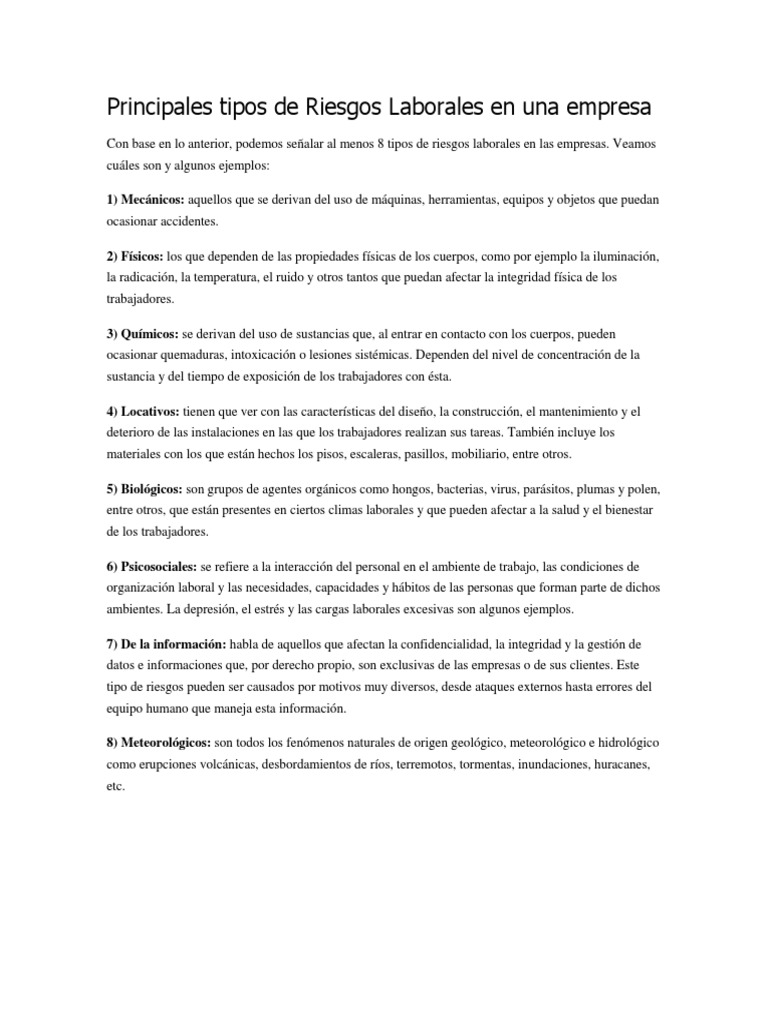 Principales tipos de Riesgos Laborales en una empresa

Con base en lo anterior, podemos señalar al menos 8 tipos de riesgos laborales en las empresas. Veamos cuáles son y algunos ejemplos:

1) Mecánicos: aquellos que se derivan del uso de máquinas, herramientas, equipos y objetos que puedan ocasionar accidentes.

2) Físicos: los que dependen de las propiedades físicas de los cuerpos, como por ejemplo la iluminación, la radicación, la temperatura, el ruido y otros tantos que puedan afectar la integridad física de los trabajadores.

3) Químicos: se derivan del uso de sustancias que, al entrar en contacto con los cuerpos, pueden ocasionar quemaduras, intoxicación o lesiones sistémicas. Dependen del nivel de concentración de la sustancia y del tiempo de exposición de los trabajadores con ésta.

4) Locativos: tienen que ver con las características del diseño, la construcción, el mantenimiento y el deterioro de las instalaciones en las que los trabajadores realizan sus tareas. También incluye los materiales con los que están hechos los pisos, escaleras, pasillos, mobiliario, entre otros.

5) Biológicos: son grupos de agentes orgánicos como hongos, bacterias, virus, parásitos, plumas y polen, entre otros, que están presentes en ciertos climas laborales y que pueden afectar a la salud y el bienestar de los trabajadores.

6) Psicosociales: se refiere a la interacción del personal en el ambiente de trabajo, las condiciones de organización laboral y las necesidades, capacidades y hábitos de las personas que forman parte de dichos ambientes. La depresión, el estrés y las cargas laborales excesivas son algunos ejemplos.

7) De la información: habla de aquellos que afectan la confidencialidad, la integridad y la gestión de datos e informaciones que, por derecho propio, son exclusivas de las empresas o de sus clientes. Este tipo de riesgos pueden ser causados por motivos muy diversos, desde ataques externos hasta errores del equipo humano que maneja esta información.

8) Meteorológicos: son todos los fenómenos naturales de origen geológico, meteorológico e hidrológico como erupciones volcánicas, desbordamientos de ríos, terremotos, tormentas, inundaciones, huracanes, etc.